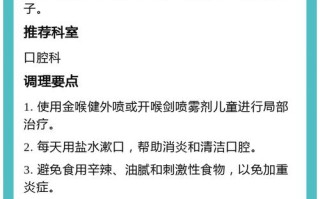 子。

推荐科室

口腔科

调理要点

1. 使用金喉健外喷或开喉剑喷雾剂儿童进行局部治疗。

2. 每天用盐水漱口，帮助消炎和清洁口腔。

3. 避免食用辛辣、油腻和刺激性食物，以免加重炎症。